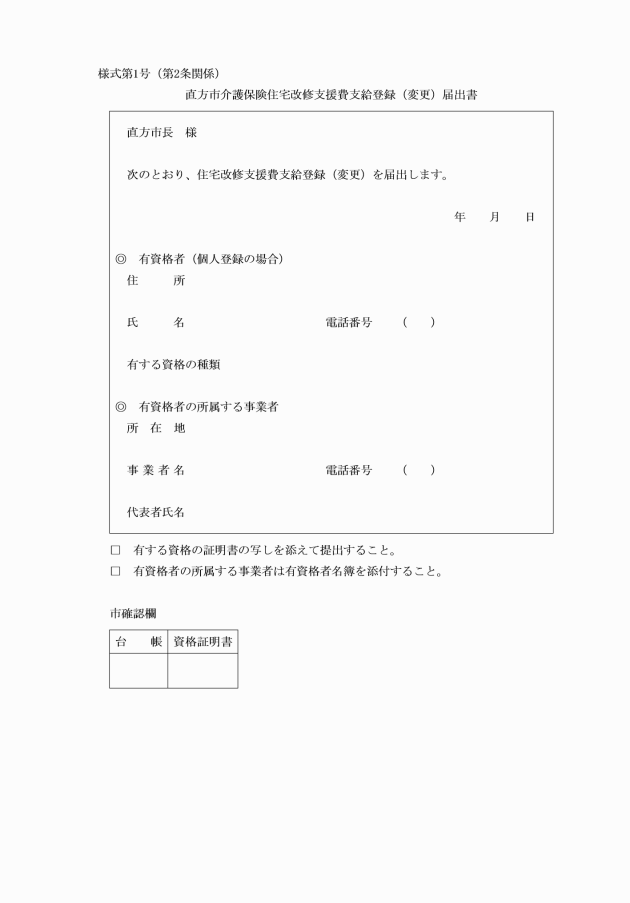 様式第1号（第2条関係）

直方市介護保険住宅改修支援費支給登録（変更）届出書

直方市長　様

次のとおり、住宅改修支援費支給登録（変更）を届出します。

年　　月　　日

◎　有資格者（個人登録の場合）

住　　所

氏　　名　　　　　　電話番号　（　　）

有する資格の種類

◎　有資格者の所属する事業者

所　在　地

事 業 者 名　　　　　　電話番号　（　　）

代表者氏名

□　有する資格の証明書の写しを添えて提出すること。

□　有資格者の所属する事業者は有資格者名簿を添付すること。

市確認欄

| 台　　帳 | 資格証明書 |
|---|---|
| | |